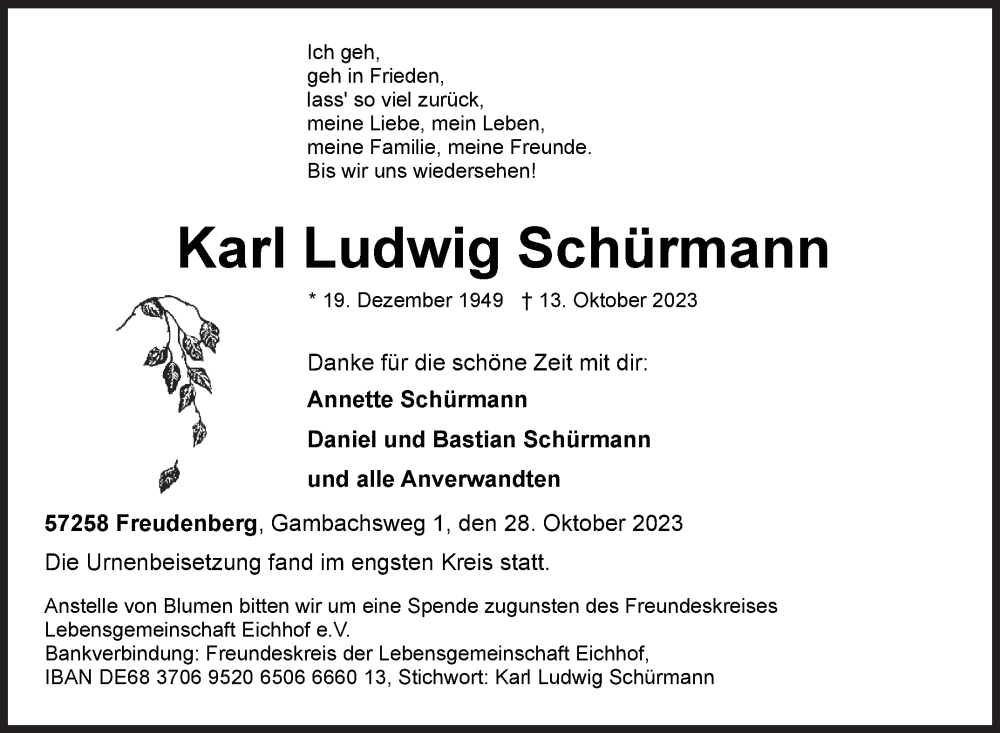 Ich geh,
geh in Frieden,
lass' so viel zurück,
meine Liebe, mein Leben,
meine Familie, meine Freunde.
Bis wir uns wiedersehen!

Karl Ludwig Schürmann

* 19. Dezember 1949 † 13. Oktober 2023

Danke für die schöne Zeit mit dir:

Annette Schürmann

Daniel und Bastian Schürmann

und alle Anverwandten

57258 Freudenberg, Gambachsweg 1, den 28. Oktober 2023

Die Urnenbeisetzung fand im engsten Kreis statt.

Anstelle von Blumen bitten wir um eine Spende zugunsten des Freundeskreises Lebensgemeinschaft Eichhof e.V.
Bankverbindung: Freundeskreis der Lebensgemeinschaft Eichhof,
IBAN DE68 3706 9520 6506 6660 13, Stichwort: Karl Ludwig Schürmann